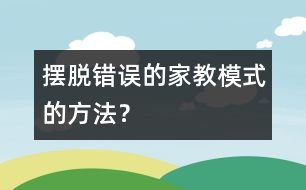 摆脱错误的家教模式的方法？